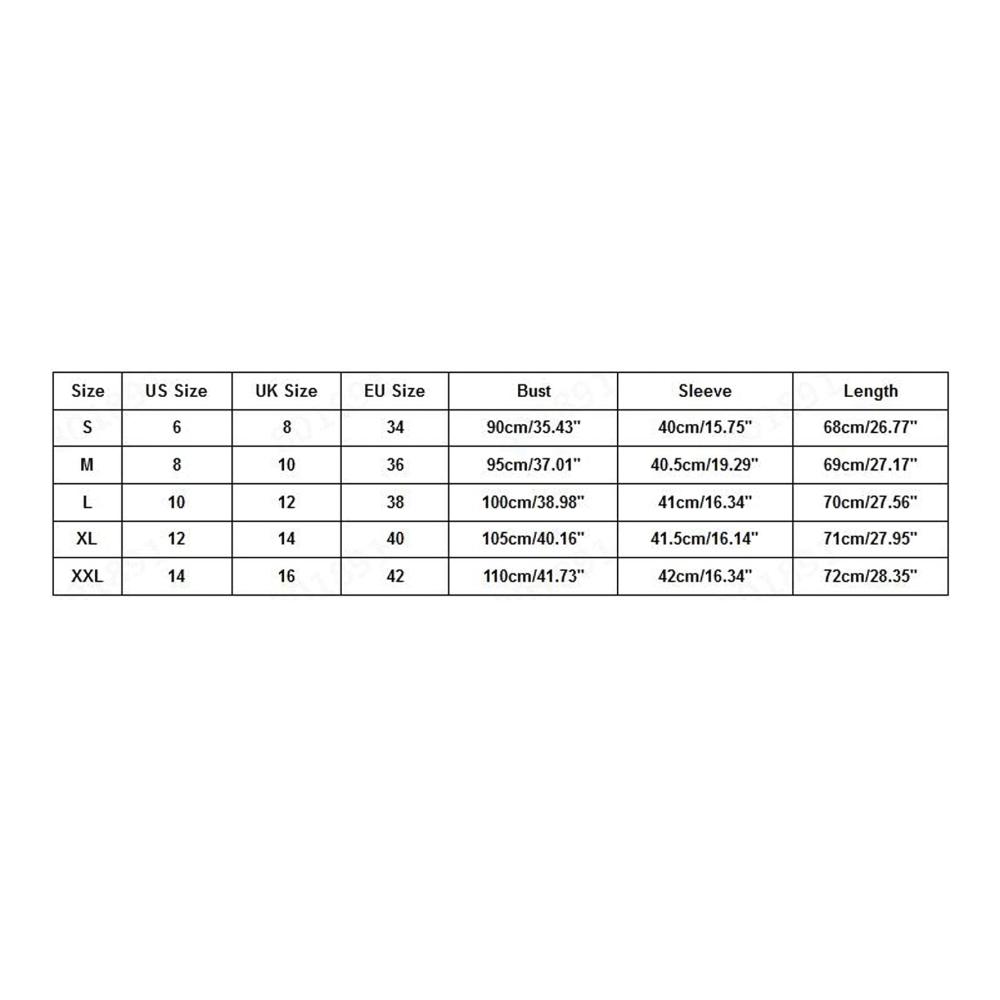 | Size | US Size | UK Size | EU Size | Bust | Sleeve | Length |
|---|---|---|---|---|---|---|
| S | 6 | 8 | 34 | 90cm/35.43" | 40cm/15.75" | 68cm/26.77" |
| M | 8 | 10 | 36 | 95cm/37.01" | 40.5cm/19.29" | 69cm/27.17" |
| L | 10 | 12 | 38 | 100cm/38.98" | 41cm/16.34" | 70cm/27.56" |
| XL | 12 | 14 | 40 | 105cm/40.16" | 41.5cm/16.14" | 71cm/27.95" |
| XXL | 14 | 16 | 42 | 110cm/41.73" | 42cm/16.34" | 72cm/28.35" |